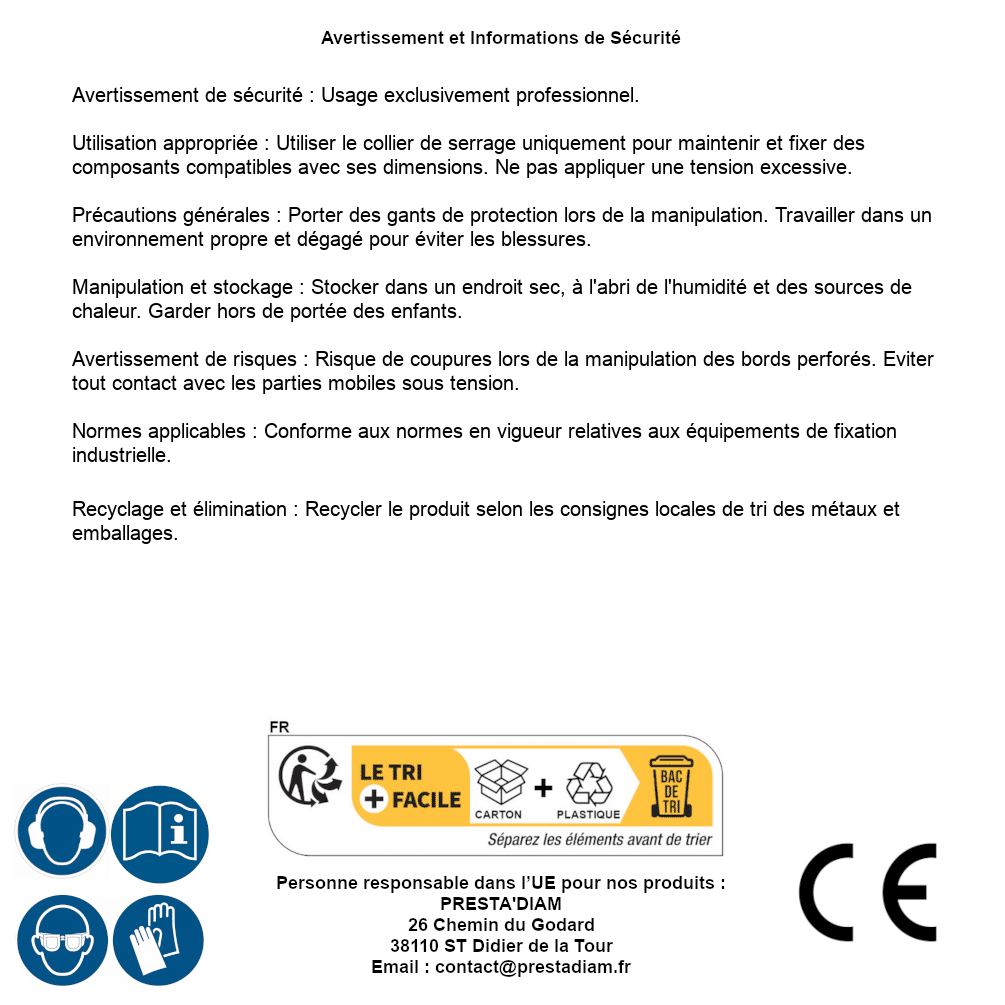 Avertissement et Informations de Sécurité

Avertissement de sécurité : Usage exclusivement professionnel.

Utilisation appropriée : Utiliser le collier de serrage uniquement pour maintenir et fixer des composants compatibles avec ses dimensions. Ne pas appliquer une tension excessive.

Précautions générales : Porter des gants de protection lors de la manipulation. Travailler dans un environnement propre et dégagé pour éviter les blessures.

Manipulation et stockage : Stocker dans un endroit sec, à l'abri de l'humidité et des sources de chaleur. Garder hors de portée des enfants.

Avertissement de risques : Risque de coupures lors de la manipulation des bords perforés. Eviter tout contact avec les parties mobiles sous tension.

Normes applicables : Conforme aux normes en vigueur relatives aux équipements de fixation industrielle.

Recyclage et élimination : Recycler le produit selon les consignes locales de tri des métaux et emballages.

FR
LE TRI + FACILE
CARTON + PLASTIQUE
BAC DE TRI
Séparez les éléments avant de trier

Personne responsable dans l'UE pour nos produits :
PRESTA'DIAM
26 Chemin du Godard
38110 ST Didier de la Tour
Email : contact@prestadiam.fr

CE